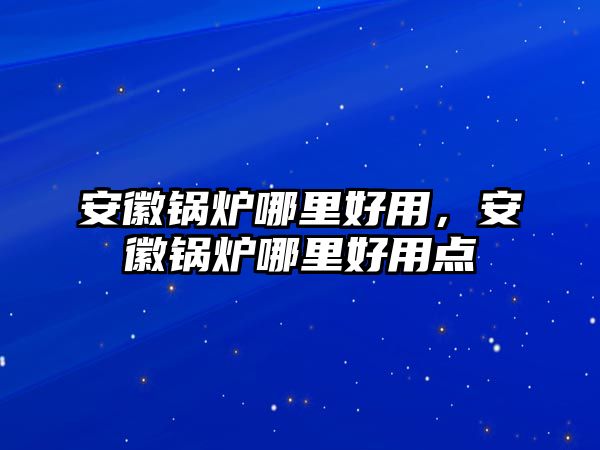 安徽锅炉哪里好用，安徽锅炉哪里好用点